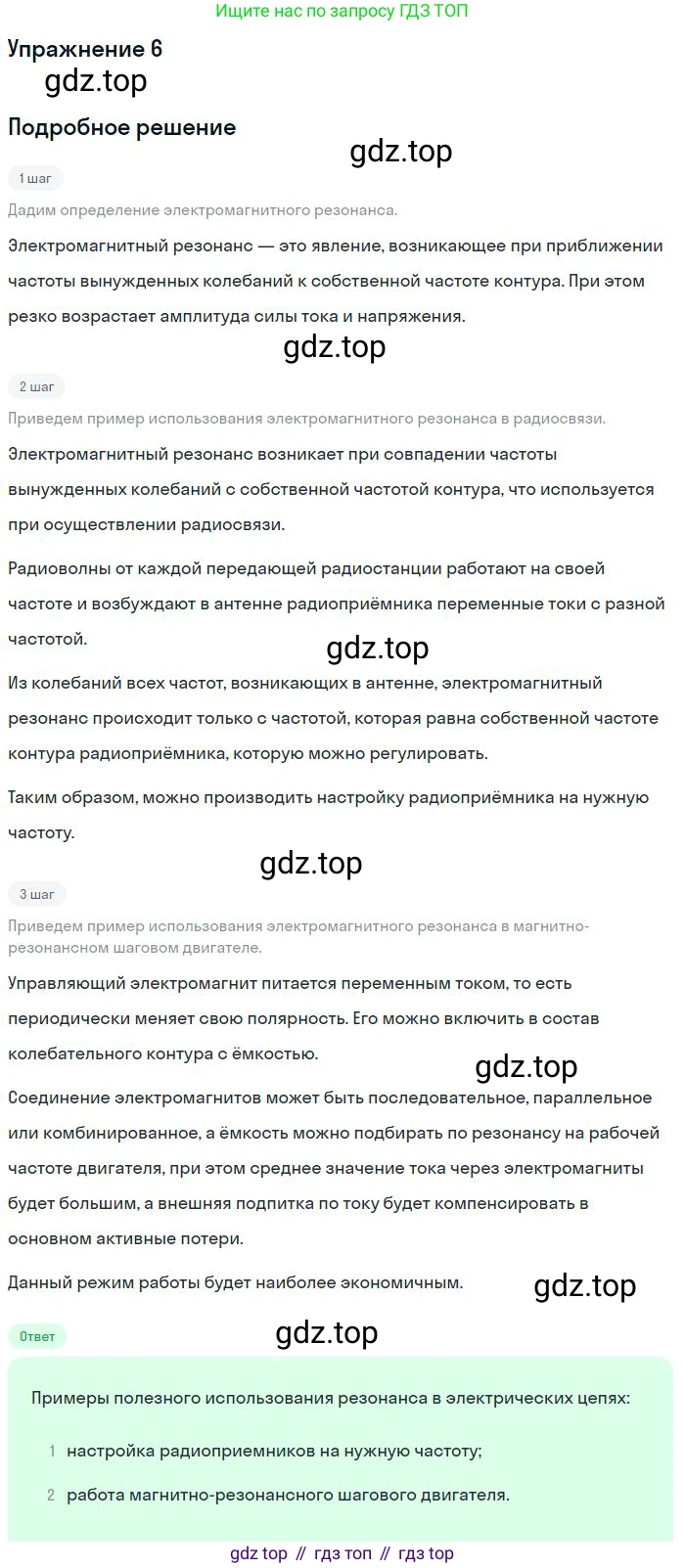 Ищите нас по запросу ГДЗ ТОП

Упражнение 6

gdz.top

Подробное решение

gdz.top

1 шаг

Дадим определение электромагнитного резонанса.

Электромагнитный резонанс — это явление, возникающее при приближении частоты вынужденных колебаний к собственной частоте контура. При этом резко возрастает амплитуда силы тока и напряжения.

gdz.top

2 шаг

Приведем пример использования электромагнитного резонанса в радиосвязи.

Электромагнитный резонанс возникает при совпадении частоты вынужденных колебаний с собственной частотой контура, что используется при осуществлении радиосвязи.

Радиоволны от каждой передающей радиостанции работают на своей частоте и возбуждают в антенне радиоприёмника переменные токи с разной частотой.

gdz.top

Из колебаний всех частот, возникающих в антенне, электромагнитный резонанс происходит только с частотой, которая равна собственной частоте контура радиоприёмника, которую можно регулировать.

Таким образом, можно производить настройку радиоприёмника на нужную частоту.

gdz.top

3 шаг

Приведем пример использования электромагнитного резонанса в магнитно-резонансном шаговом двигателе.

Управляющий электромагнит питается переменным током, то есть периодически меняет свою полярность. Его можно включить в состав колебательного контура с ёмкостью.

gdz.top

Соединение электромагнитов может быть последовательное, параллельное или комбинированное, а ёмкость можно подбирать по резонансу на рабочей частоте двигателя, при этом среднее значение тока через электромагниты будет большим, а внешняя подпитка по току будет компенсировать в основном активные потери.

Данный режим работы будет наиболее экономичным.

gdz.top

Ответ

gdz.top

Примеры полезного использования резонанса в электрических цепях:

1 настройка радиоприемников на нужную частоту;

2 работа магнитно-резонансного шагового двигателя.

gdz top // гдз топ // гдз top